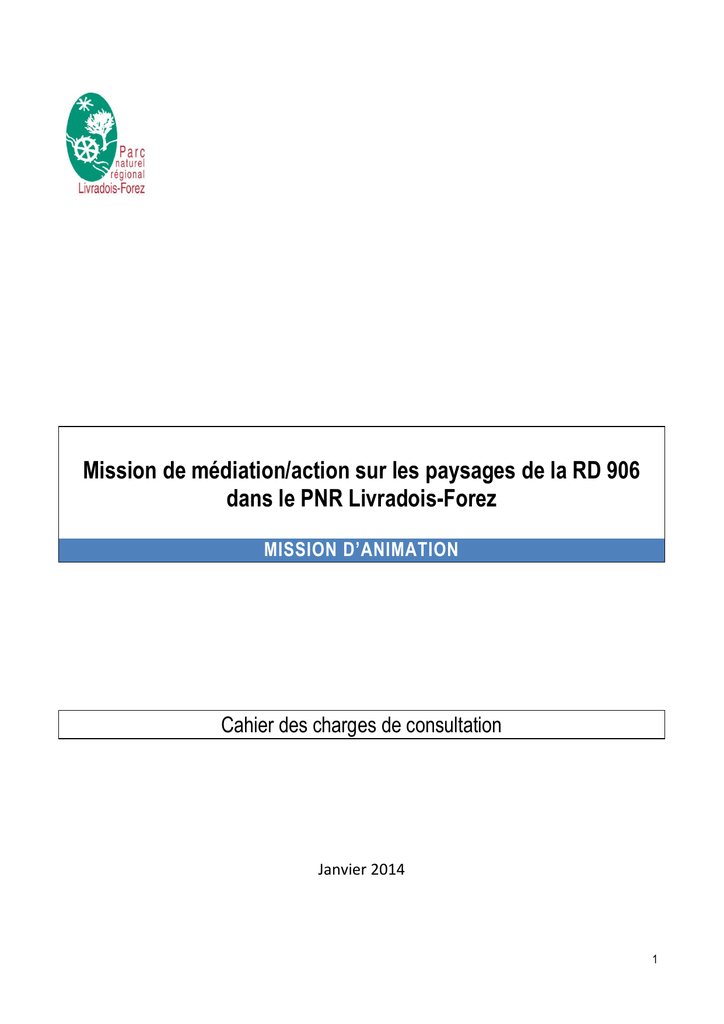 Parc
naturel
régional
Livradois-Forez

Mission de médiation/action sur les paysages de la RD 906 dans le PNR Livradois-Forez

MISSION D'ANIMATION

Cahier des charges de consultation

Janvier 2014

1